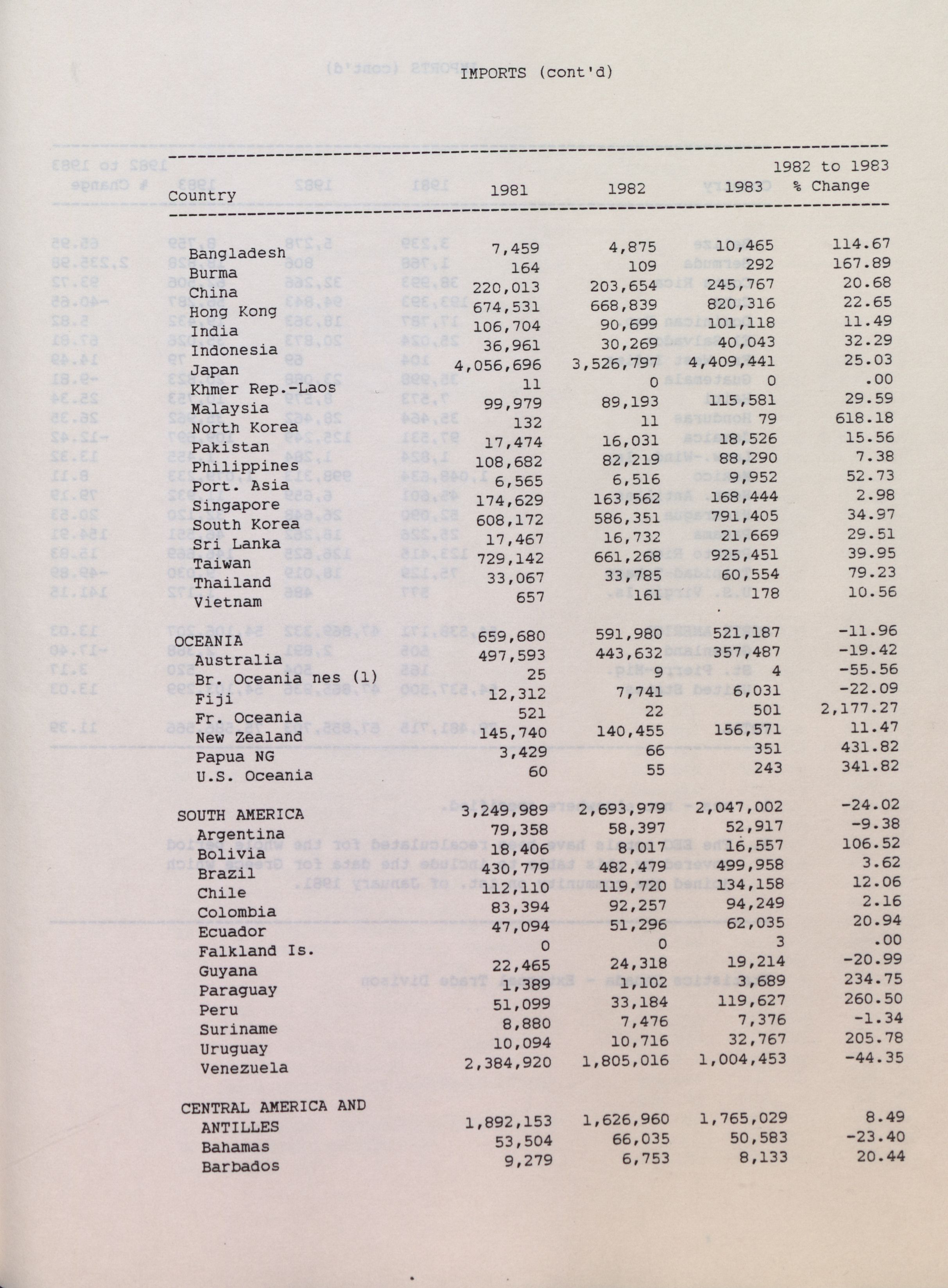 IMPORTS (cont'd)

| Country | 1981 | 1982 | 1983 | 1982 to 1983 % Change |
|---|---|---|---|---|
| Bangladesh | 7,459 | 4,875 | 10,465 | 114.67 |
| Burma | 164 | 109 | 292 | 167.89 |
| China | 220,013 | 203,654 | 245,767 | 20.68 |
| Hong Kong | 674,531 | 668,839 | 820,316 | 22.65 |
| India | 106,704 | 90,699 | 101,118 | 11.49 |
| Indonesia | 36,961 | 30,269 | 40,043 | 32.29 |
| Japan | 4,056,696 | 3,526,797 | 4,409,441 | 25.03 |
| Khmer Rep.-Laos | 11 | 0 | 0 | .00 |
| Malaysia | 99,979 | 89,193 | 115,581 | 29.59 |
| North Korea | 132 | 11 | 79 | 618.18 |
| Pakistan | 17,474 | 16,031 | 18,526 | 15.56 |
| Philippines | 108,682 | 82,219 | 88,290 | 7.38 |
| Port. Asia | 6,565 | 6,516 | 9,952 | 52.73 |
| Singapore | 174,629 | 163,562 | 168,444 | 2.98 |
| South Korea | 608,172 | 586,351 | 791,405 | 34.97 |
| Sri Lanka | 17,467 | 16,732 | 21,669 | 29.51 |
| Taiwan | 729,142 | 661,268 | 925,451 | 39.95 |
| Thailand | 33,067 | 33,785 | 60,554 | 79.23 |
| Vietnam | 657 | 161 | 178 | 10.56 |
| OCEANIA | 659,680 | 591,980 | 521,187 | -11.96 |
| Australia | 497,593 | 443,632 | 357,487 | -19.42 |
| Br. Oceania nes (1) | 25 | 9 | 4 | -55.56 |
| Fiji | 12,312 | 7,741 | 6,031 | -22.09 |
| Fr. Oceania | 521 | 22 | 501 | 2,177.27 |
| New Zealand | 145,740 | 140,455 | 156,571 | 11.47 |
| Papua NG | 3,429 | 66 | 351 | 431.82 |
| U.S. Oceania | 60 | 55 | 243 | 341.82 |
| SOUTH AMERICA | 3,249,989 | 2,693,979 | 2,047,002 | -24.02 |
| Argentina | 79,358 | 58,397 | 52,917 | -9.38 |
| Bolivia | 18,406 | 8,017 | 16,557 | 106.52 |
| Brazil | 430,779 | 482,479 | 499,958 | 3.62 |
| Chile | 112,110 | 119,720 | 134,158 | 12.06 |
| Colombia | 83,394 | 92,257 | 94,249 | 2.16 |
| Ecuador | 47,094 | 51,296 | 62,035 | 20.94 |
| Falkland Is. | 0 | 0 | 3 | .00 |
| Guyana | 22,465 | 24,318 | 19,214 | -20.99 |
| Paraguay | 1,389 | 1,102 | 3,689 | 234.75 |
| Peru | 51,099 | 33,184 | 119,627 | 260.50 |
| Suriname | 8,880 | 7,476 | 7,376 | -1.34 |
| Uruguay | 10,094 | 10,716 | 32,767 | 205.78 |
| Venezuela | 2,384,920 | 1,805,016 | 1,004,453 | -44.35 |
| CENTRAL AMERICA AND ANTILLES | 1,892,153 | 1,626,960 | 1,765,029 | 8.49 |
| Bahamas | 53,504 | 66,035 | 50,583 | -23.40 |
| Barbados | 9,279 | 6,753 | 8,133 | 20.44 |